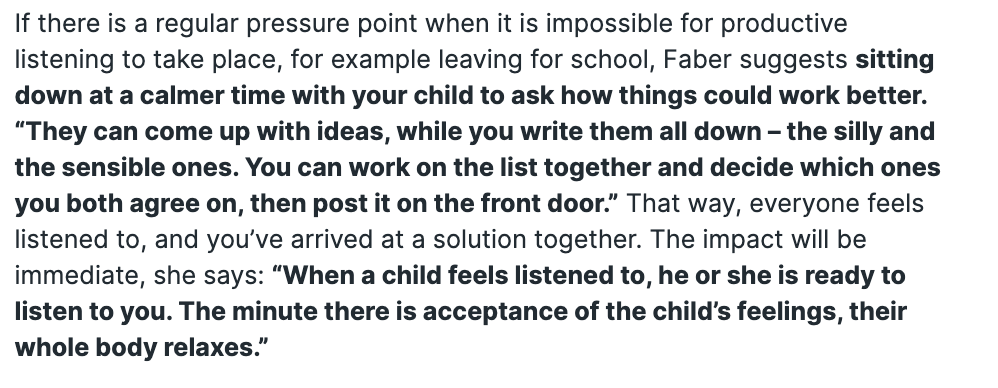 If there is a regular pressure point when it is impossible for productive listening to take place, for example leaving for school, Faber suggests sitting down at a calmer time with your child to ask how things could work better. “They can come up with ideas, while you write them all down – the silly and the sensible ones. You can work on the list together and decide which ones you both agree on, then post it on the front door.” That way, everyone feels listened to, and you’ve arrived at a solution together. The impact will be immediate, she says: “When a child feels listened to, he or she is ready to listen to you. The minute there is acceptance of the child’s feelings, their whole body relaxes.”